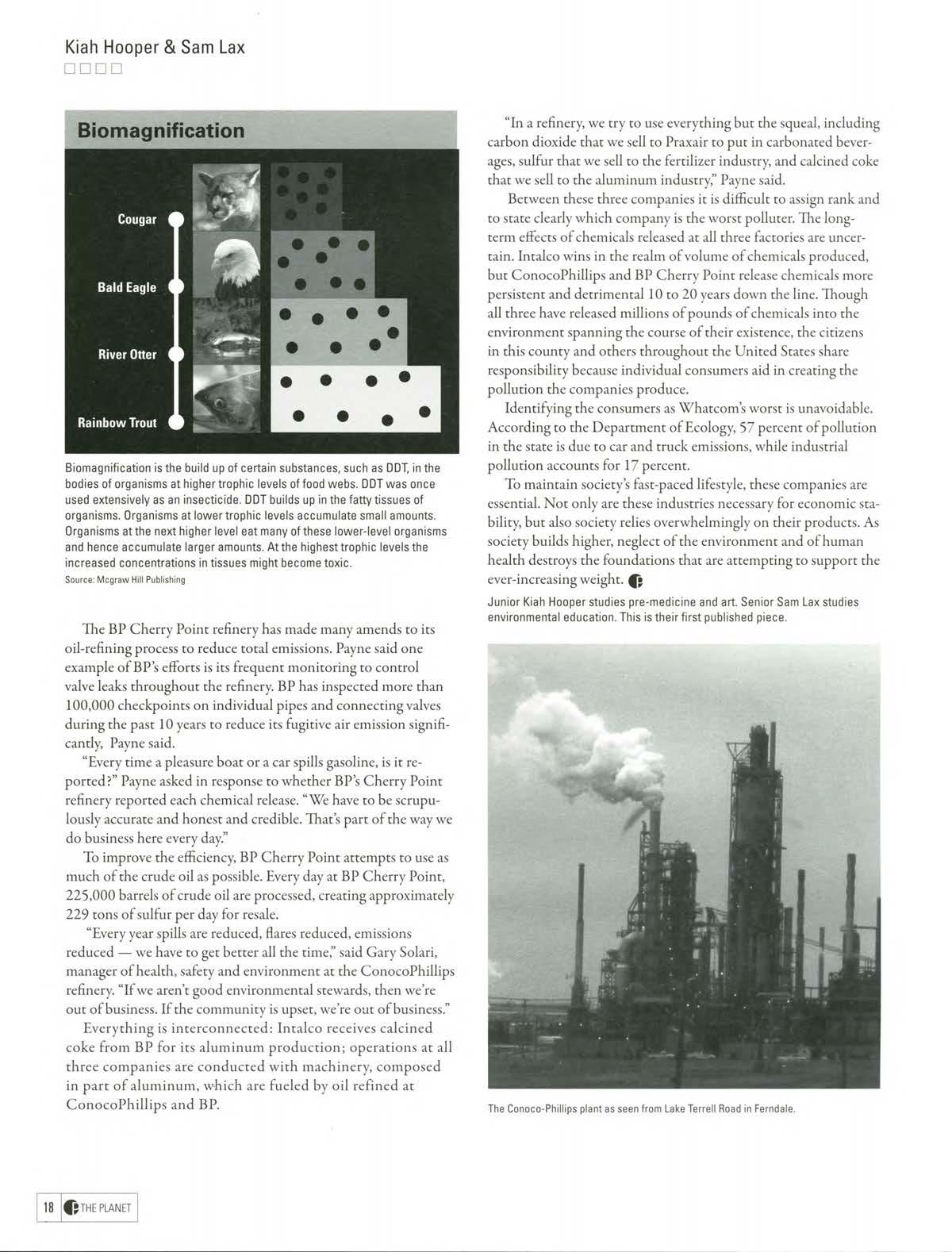 Kiah Hooper & Sam Lax

Biomagnification

Cougar

Bald Eagle

River Otter

Rainbow Trout

Biomagnification is the build up of certain substances, such as DDT, in the bodies of organisms at higher trophic levels of food webs. DDT was once used extensively as an insecticide. DDT builds up in the fatty tissues of organisms. Organisms at lower trophic levels accumulate small amounts. Organisms at the next higher level eat many of these lower-level organisms and hence accumulate larger amounts. At the highest trophic levels the increased concentrations in tissues might become toxic.
Source: Mcgraw Hill Publishing

The BP Cherry Point refinery has made many amends to its oil-refining process to reduce total emissions. Payne said one example of BP's efforts is its frequent monitoring to control valve leaks throughout the refinery. BP has inspected more than 100,000 checkpoints on individual pipes and connecting valves during the past 10 years to reduce its fugitive air emission significantly, Payne said.

"Every time a pleasure boat or a car spills gasoline, is it reported?" Payne asked in response to whether BP's Cherry Point refinery reported each chemical release. "We have to be scrupulously accurate and honest and credible. That's part of the way we do business here every day."

To improve the efficiency, BP Cherry Point attempts to use as much of the crude oil as possible. Every day at BP Cherry Point, 225,000 barrels of crude oil are processed, creating approximately 229 tons of sulfur per day for resale.

"Every year spills are reduced, flares reduced, emissions reduced — we have to get better all the time," said Gary Solari, manager of health, safety and environment at the ConocoPhillips refinery. "If we aren't good environmental stewards, then we're out of business. If the community is upset, we're out of business."

Everything is interconnected: Intalco receives calcined coke from BP for its aluminum production; operations at all three companies are conducted with machinery, composed in part of aluminum, which are fueled by oil refined at ConocoPhillips and BP.

"In a refinery, we try to use everything but the squeal, including carbon dioxide that we sell to Praxair to put in carbonated beverages, sulfur that we sell to the fertilizer industry, and calcined coke that we sell to the aluminum industry," Payne said.

Between these three companies it is difficult to assign rank and to state clearly which company is the worst polluter. The long-term effects of chemicals released at all three factories are uncertain. Intalco wins in the realm of volume of chemicals produced, but ConocoPhillips and BP Cherry Point release chemicals more persistent and detrimental 10 to 20 years down the line. Though all three have released millions of pounds of chemicals into the environment spanning the course of their existence, the citizens in this county and others throughout the United States share responsibility because individual consumers aid in creating the pollution the companies produce.

Identifying the consumers as Whatcom's worst is unavoidable. According to the Department of Ecology, 57 percent of pollution in the state is due to car and truck emissions, while industrial pollution accounts for 17 percent.

To maintain society's fast-paced lifestyle, these companies are essential. Not only are these industries necessary for economic stability, but also society relies overwhelmingly on their products. As society builds higher, neglect of the environment and of human health destroys the foundations that are attempting to support the ever-increasing weight.

Junior Kiah Hooper studies pre-medicine and art. Senior Sam Lax studies environmental education. This is their first published piece.

The Conoco-Phillips plant as seen from Lake Terrell Road in Ferndale.

18 THE PLANET